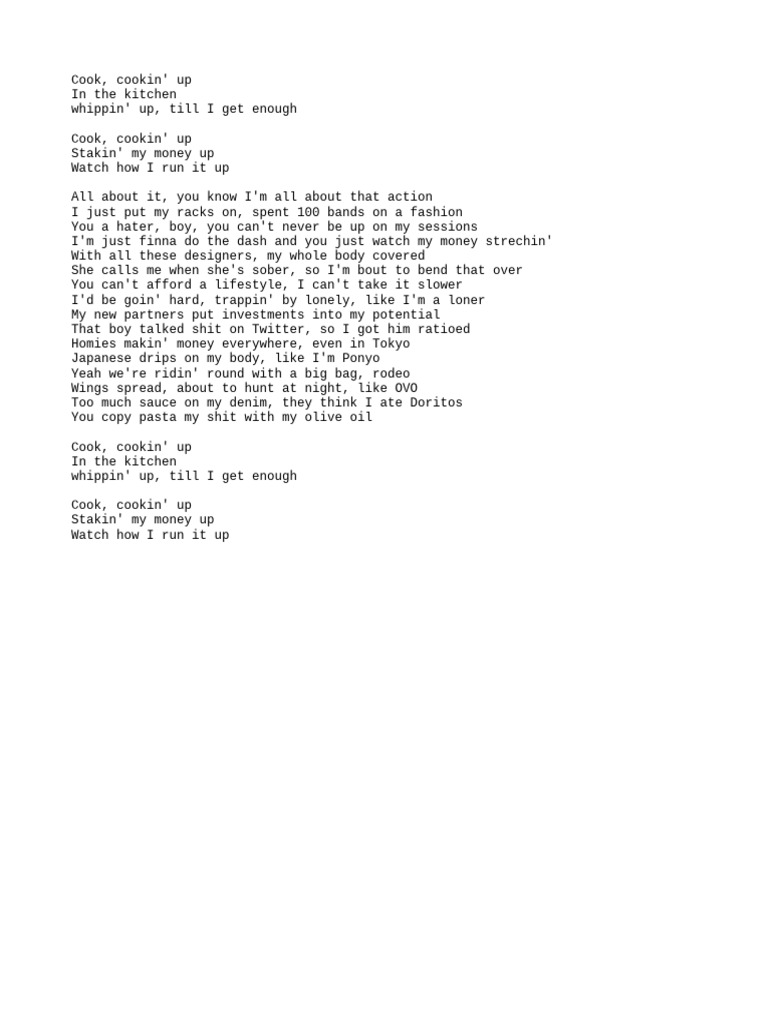 Cook, cookin' up
In the kitchen
whippin' up, till I get enough

Cook, cookin' up
Stakin' my money up
Watch how I run it up

All about it, you know I'm all about that action
I just put my racks on, spent 100 bands on a fashion
You a hater, boy, you can't never be up on my sessions
I'm just finna do the dash and you just watch my money strechin'
With all these designers, my whole body covered
She calls me when she's sober, so I'm bout to bend that over
You can't afford a lifestyle, I can't take it slower
I'd be goin' hard, trappin' by lonely, like I'm a loner
My new partners put investments into my potential
That boy talked shit on Twitter, so I got him ratioed
Homies makin' money everywhere, even in Tokyo
Japanese drips on my body, like I'm Ponyo
Yeah we're ridin' round with a big bag, rodeo
Wings spread, about to hunt at night, like OVO
Too much sauce on my denim, they think I ate Doritos
You copy pasta my shit with my olive oil

Cook, cookin' up
In the kitchen
whippin' up, till I get enough

Cook, cookin' up
Stakin' my money up
Watch how I run it up